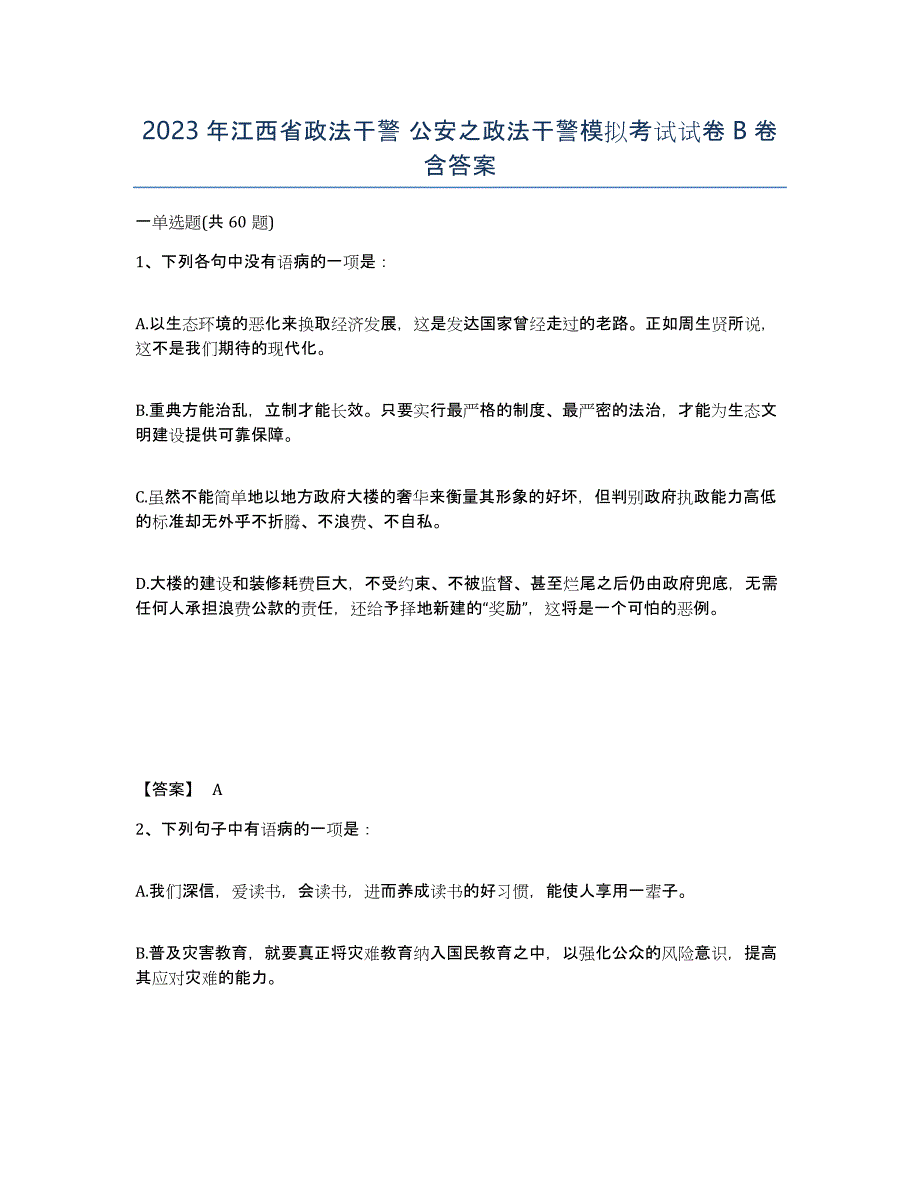 2023 年江西省政法干警 公安之政法干警模拟考试试卷 B 卷含答案

一单选题(共 60 题)

1、下列各句中没有语病的一项是：

A.以生态环境的恶化来换取经济发展，这是发达国家曾经走过的老路。正如周生贤所说，这不是我们期待的现代化。

B.重典方能治乱，立制才能长效。只要实行最严格的制度、最严密的法治，才能为生态文明建设提供可靠保障。

C.虽然不能简单地以地方政府大楼的奢华来衡量其形象的好坏，但判别政府执政能力高低的标准却无外乎不折腾、不浪费、不自私。

D.大楼的建设和装修耗费巨大，不受约束、不被监督、甚至烂尾之后仍由政府兜底，无需任何人承担浪费公款的责任，还给予择地新建的“奖励”，这将是一个可怕的恶例。

【答案】 A

2、下列句子中有语病的一项是：

A.我们深信，爱读书，会读书，进而养成读书的好习惯，能使人享用一辈子。

B.普及灾害教育，就要真正将灾难教育纳入国民教育之中，以强化公众的风险意识，提高其应对灾难的能力。